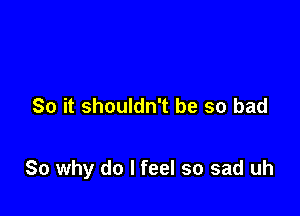 So it shouldn't be so bad

So why do I feel so sad uh